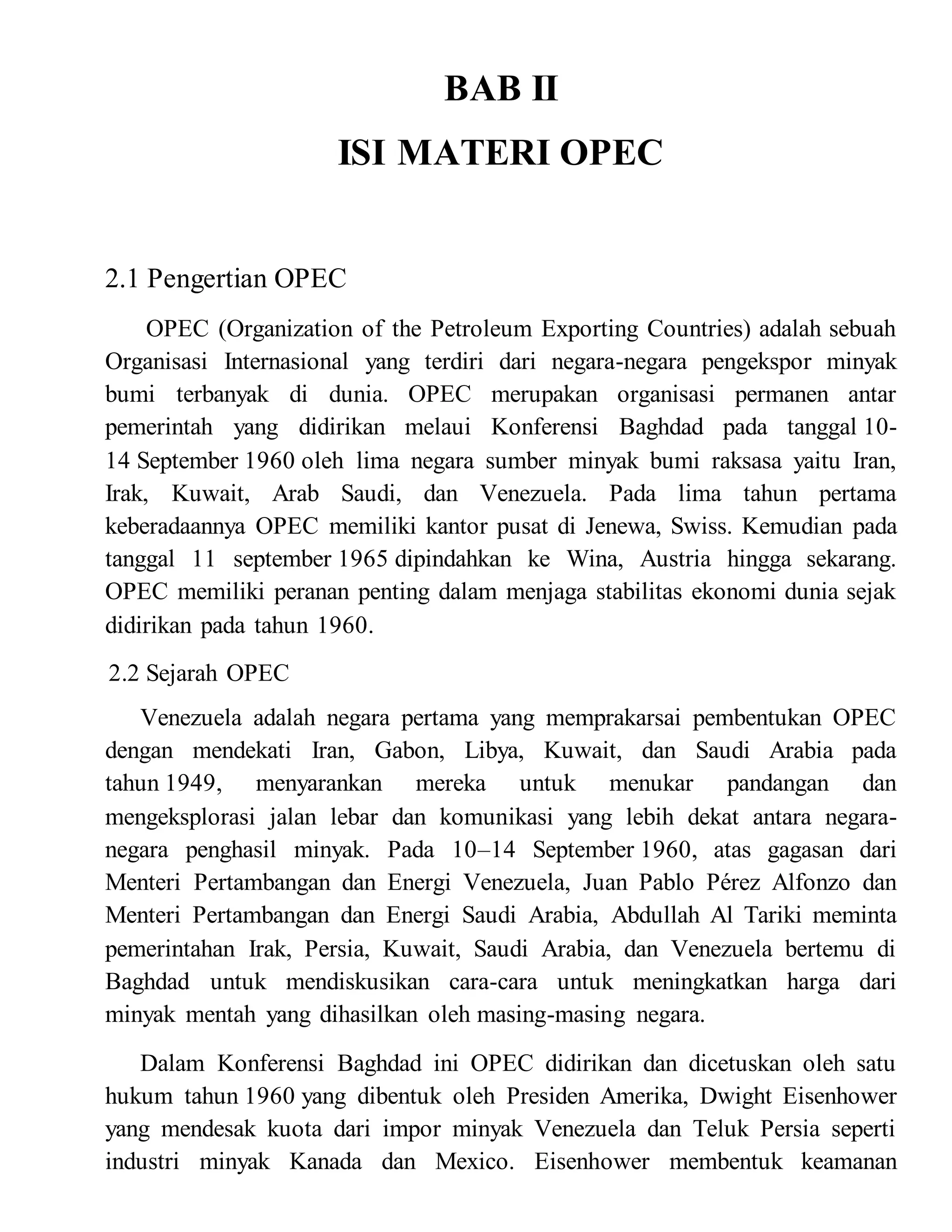 BAB II
ISI MATERI OPEC

2.1 Pengertian OPEC

OPEC (Organization of the Petroleum Exporting Countries) adalah sebuah Organisasi Internasional yang terdiri dari negara-negara pengekspor minyak bumi terbanyak di dunia. OPEC merupakan organisasi permanen antar pemerintah yang didirikan melaui Konferensi Baghdad pada tanggal 10-14 September 1960 oleh lima negara sumber minyak bumi raksasa yaitu Iran, Irak, Kuwait, Arab Saudi, dan Venezuela. Pada lima tahun pertama keberadaannya OPEC memiliki kantor pusat di Jenewa, Swiss. Kemudian pada tanggal 11 september 1965 dipindahkan ke Wina, Austria hingga sekarang. OPEC memiliki peranan penting dalam menjaga stabilitas ekonomi dunia sejak didirikan pada tahun 1960.

2.2 Sejarah OPEC

Venezuela adalah negara pertama yang memprakarsai pembentukan OPEC dengan mendekati Iran, Gabon, Libya, Kuwait, dan Saudi Arabia pada tahun 1949, menyarankan mereka untuk menukar pandangan dan mengeksplorasi jalan lebar dan komunikasi yang lebih dekat antara negara-negara penghasil minyak. Pada 10–14 September 1960, atas gagasan dari Menteri Pertambangan dan Energi Venezuela, Juan Pablo Pérez Alfonzo dan Menteri Pertambangan dan Energi Saudi Arabia, Abdullah Al Tariki meminta pemerintahan Irak, Persia, Kuwait, Saudi Arabia, dan Venezuela bertemu di Baghdad untuk mendiskusikan cara-cara untuk meningkatkan harga dari minyak mentah yang dihasilkan oleh masing-masing negara.

Dalam Konferensi Baghdad ini OPEC didirikan dan dicetuskan oleh satu hukum tahun 1960 yang dibentuk oleh Presiden Amerika, Dwight Eisenhower yang mendesak kuota dari impor minyak Venezuela dan Teluk Persia seperti industri minyak Kanada dan Mexico. Eisenhower membentuk keamanan